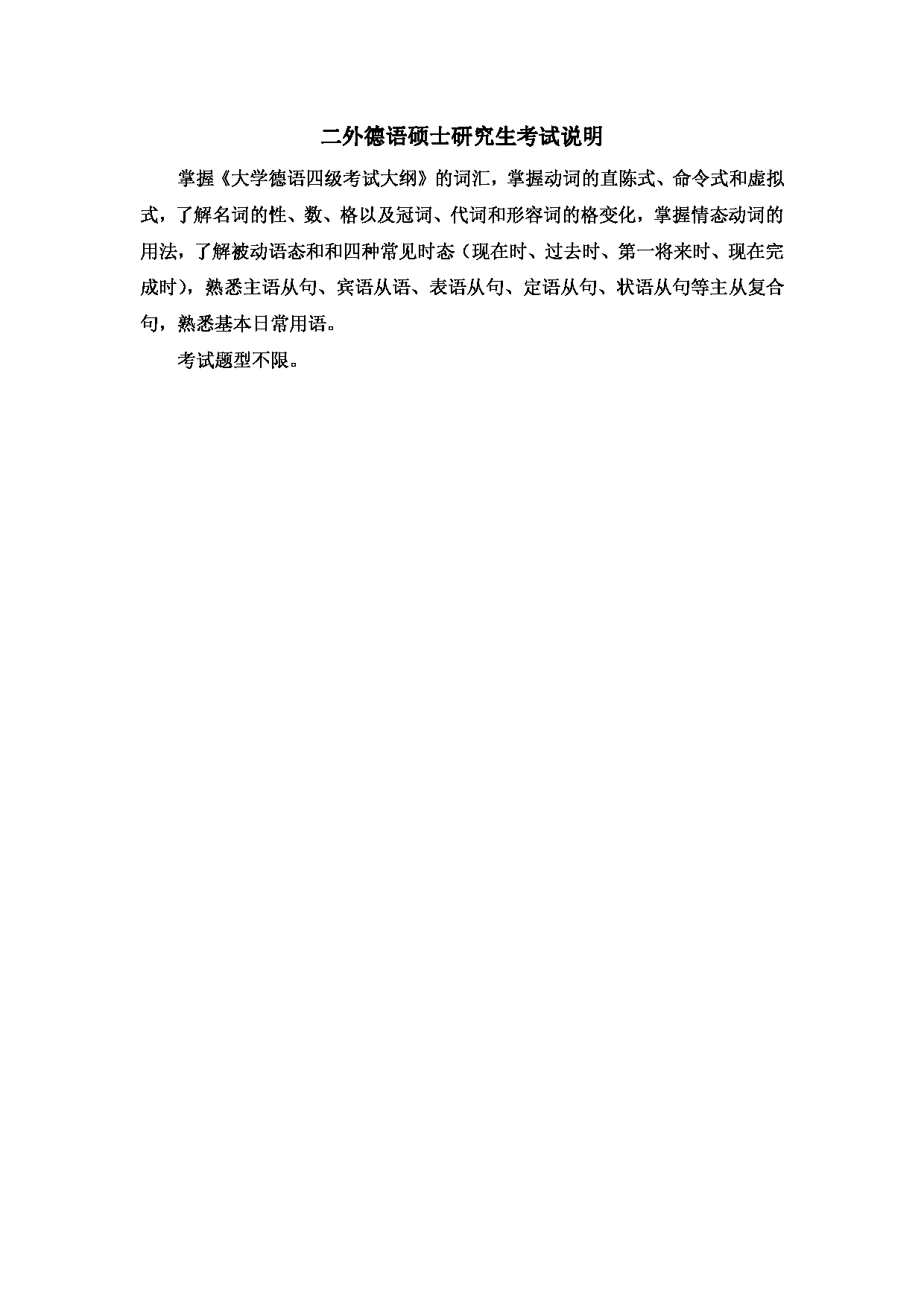 二外德语硕士研究生考试说明

掌握《大学德语四级考试大纲》的词汇，掌握动词的直陈式、命令式和虚拟式，了解名词的性、数、格以及冠词、代词和形容词的格变化，掌握情态动词的用法，了解被动语态和和四种常见时态（现在时、过去时、第一将来时、现在完成时），熟悉主语从句、宾语从语、表语从句、定语从句、状语从句等主从复合句，熟悉基本日常用语。

考试题型不限。